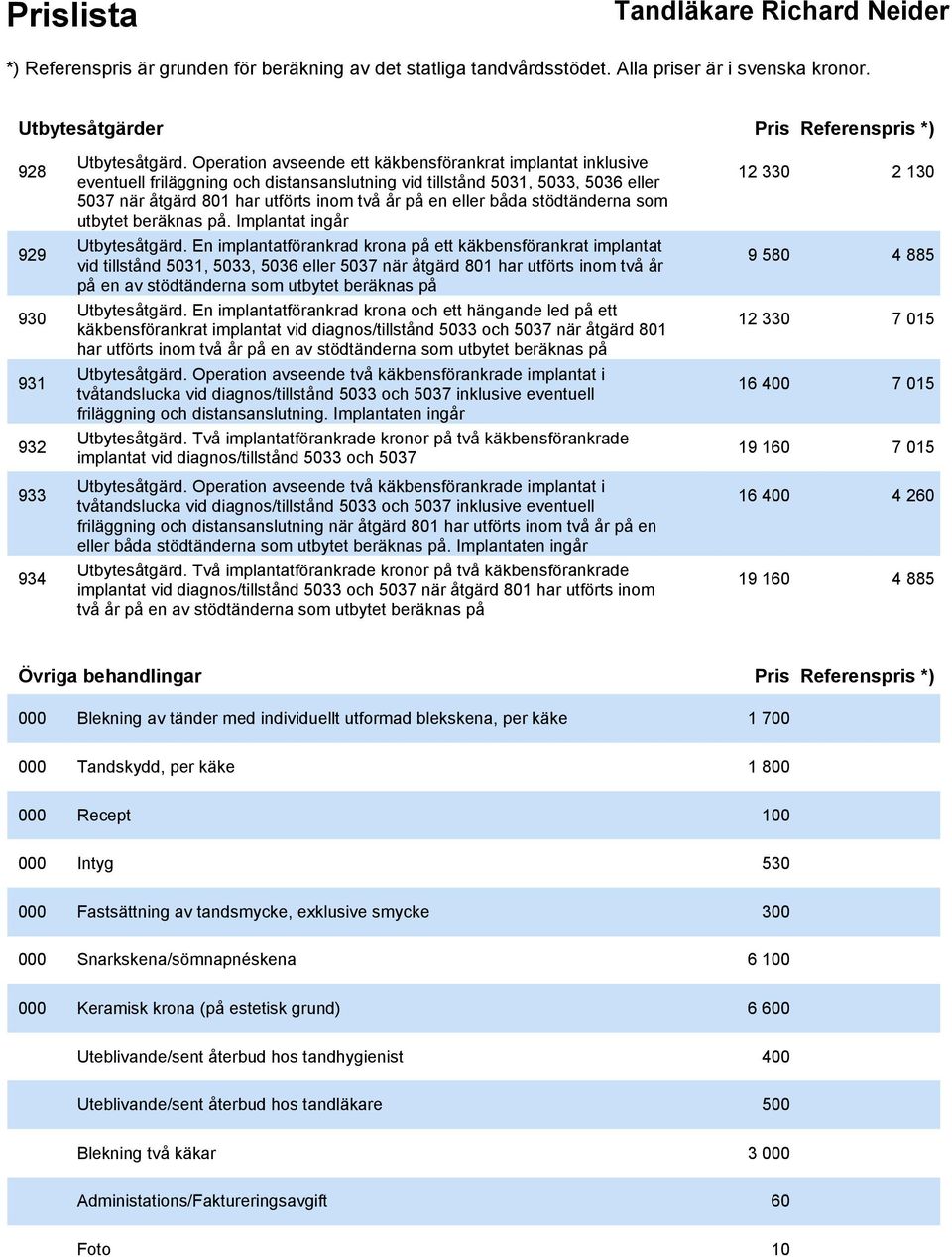 Prislista

Tandläkare Richard Neider

*) Referenspris är grunden för beräkning av det statliga tandvårdsstödet. Alla priser är i svenska kronor.

| Utbytesåtgärder | | Pris | Referenspris *) |
|---|---|---|---|
| 928 | Utbytesåtgärd. Operation avseende ett käkbensförankrat implantat inklusive eventuell friläggning och distansanslutning vid tillstånd 5031, 5033, 5036 eller 5037 när åtgärd 801 har utförts inom två år på en eller båda stödtänderna som utbytet beräknas på. Implantat ingår | 12 330 | 2 130 |
| 929 | Utbytesåtgärd. En implantatförankrad krona på ett käkbensförankrat implantat vid tillstånd 5031, 5033, 5036 eller 5037 när åtgärd 801 har utförts inom två år på en av stödtänderna som utbytet beräknas på | 9 580 | 4 885 |
| 930 | Utbytesåtgärd. En implantatförankrad krona och ett hängande led på ett käkbensförankrat implantat vid diagnos/tillstånd 5033 och 5037 när åtgärd 801 har utförts inom två år på en av stödtänderna som utbytet beräknas på | 12 330 | 7 015 |
| 931 | Utbytesåtgärd. Operation avseende två käkbensförankrade implantat i tvåtandslucka vid diagnos/tillstånd 5033 och 5037 inklusive eventuell friläggning och distansanslutning. Implantaten ingår | 16 400 | 7 015 |
| 932 | Utbytesåtgärd. Två implantatförankrade kronor på två käkbensförankrade implantat vid diagnos/tillstånd 5033 och 5037 | 19 160 | 7 015 |
| 933 | Utbytesåtgärd. Operation avseende två käkbensförankrade implantat i tvåtandslucka vid diagnos/tillstånd 5033 och 5037 inklusive eventuell friläggning och distansanslutning när åtgärd 801 har utförts inom två år på en eller båda stödtänderna som utbytet beräknas på. Implantaten ingår | 16 400 | 4 260 |
| 934 | Utbytesåtgärd. Två implantatförankrade kronor på två käkbensförankrade implantat vid diagnos/tillstånd 5033 och 5037 när åtgärd 801 har utförts inom två år på en av stödtänderna som utbytet beräknas på | 19 160 | 4 885 |

| Övriga behandlingar | | Pris | Referenspris *) |
|---|---|---|---|
| 000 | Blekning av tänder med individuellt utformad blekskena, per käke | 1 700 | |
| 000 | Tandskydd, per käke | 1 800 | |
| 000 | Recept | 100 | |
| 000 | Intyg | 530 | |
| 000 | Fastsättning av tandsmycke, exklusive smycke | 300 | |
| 000 | Snarkskena/sömnapnéskena | 6 100 | |
| 000 | Keramisk krona (på estetisk grund) | 6 600 | |
| | Uteblivande/sent återbud hos tandhygienist | 400 | |
| | Uteblivande/sent återbud hos tandläkare | 500 | |
| | Blekning två käkar | 3 000 | |
| | Administations/Faktureringsavgift | 60 | |
| | Foto | 10 | |